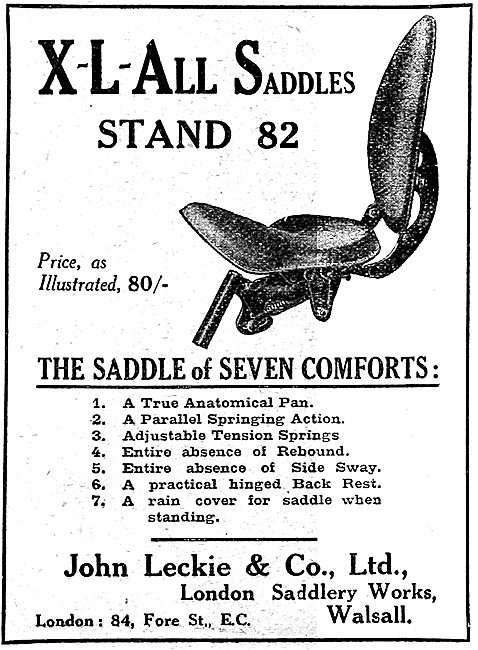 X-L-ALL SADDLES

STAND 82

Price, as Illustrated, 80/-

THE SADDLE of SEVEN COMFORTS:

1. A True Anatomical Pan.
2. A Parallel Springing Action.
3. Adjustable Tension Springs
4. Entire absence of Rebound.
5. Entire absence of Side Sway.
6. A practical hinged Back Rest.
7. A rain cover for saddle when standing.

John Leckie & Co., Ltd.,
London Saddlery Works,
Walsall.

London: 84, Fore St., E.C.